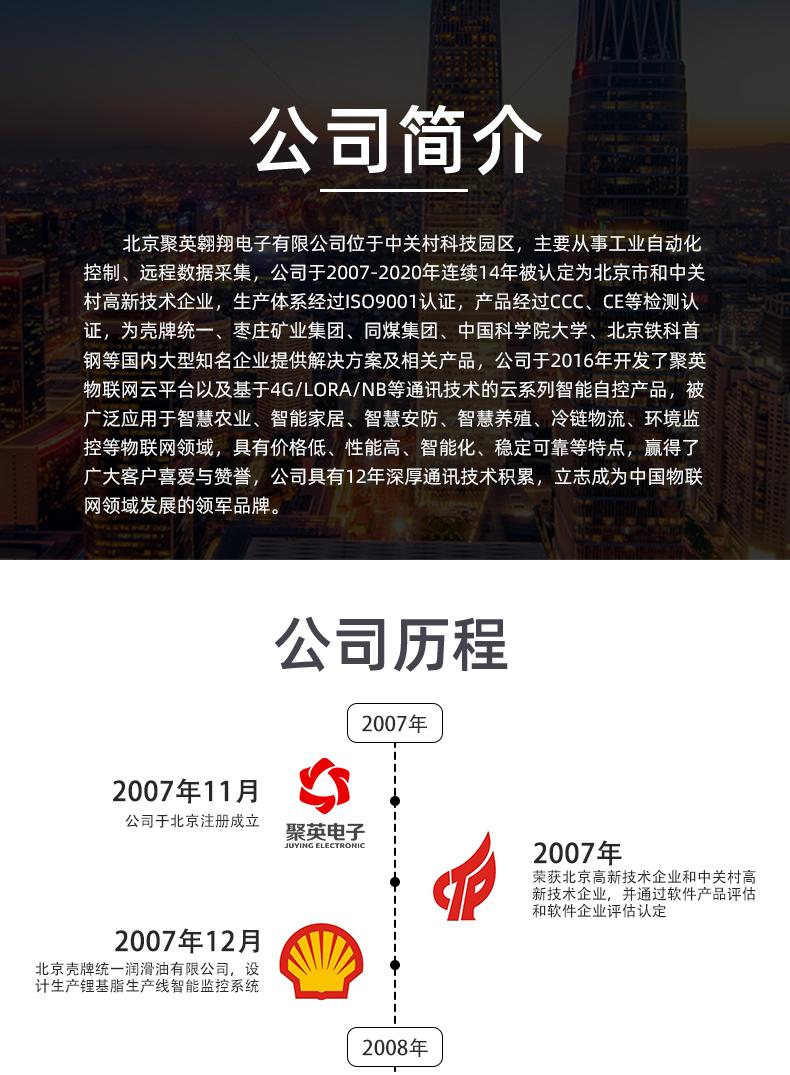 公司简介

北京聚英翱翔电子有限公司位于中关村科技园区，主要从事工业自动化控制、远程数据采集，公司于2007-2020年连续14年被认定为北京市和中关村高新技术企业，生产体系经过ISO9001认证，产品经过CCC、CE等检测认证，为壳牌统一、枣庄矿业集团、同煤集团、中国科学院大学、北京铁科首钢等国内大型知名企业提供解决方案及相关产品，公司于2016年开发了聚英物联网云平台以及基于4G/LORA/NB等通讯技术的云系列智能自控产品，被广泛应用于智慧农业、智能家居、智慧安防、智慧养殖、冷链物流、环境监控等物联网领域，具有价格低、性能高、智能化、稳定可靠等特点，赢得了广大客户喜爱与赞誉，公司具有12年深厚通讯技术积累，立志成为中国物联网领域发展的领军品牌。

公司历程

2007年

2007年11月
公司于北京注册成立

聚英电子
JUYING ELECTRONIC

2007年
荣获北京高新技术企业和中关村高新技术企业，并通过软件产品评估和软件企业评估认定

2007年12月
北京壳牌统一润滑油有限公司，设计生产锂基脂生产线智能监控系统

2008年